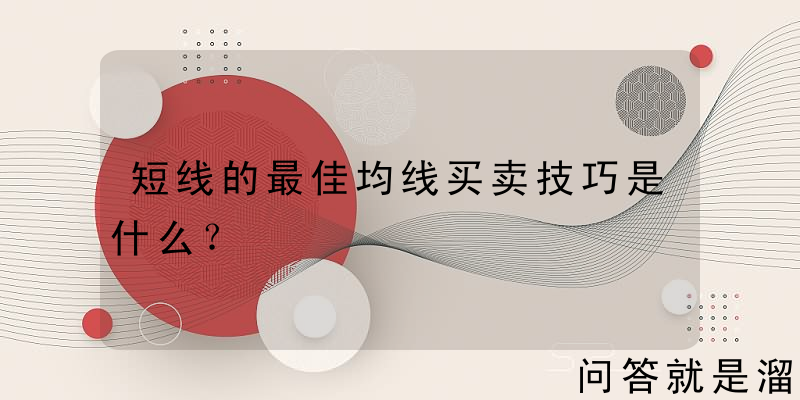 短线的最佳均线买卖技巧是什么？

问答就是溜